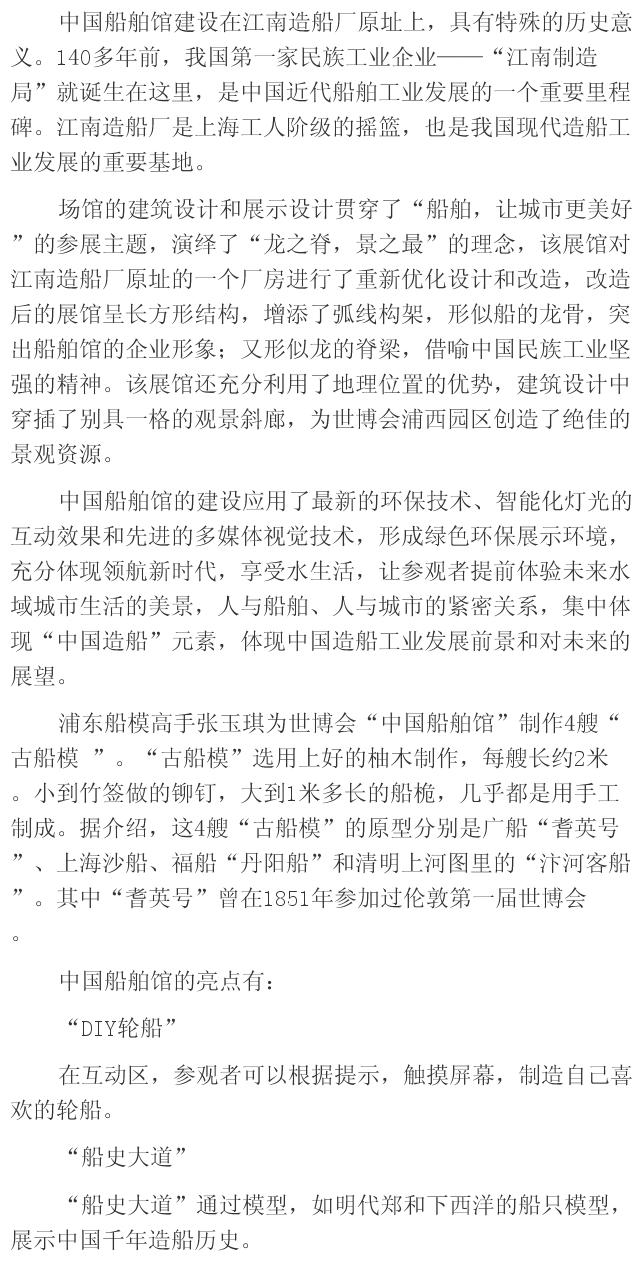 中国船舶馆建设在江南造船厂原址上，具有特殊的历史意义。140多年前，我国第一家民族工业企业——“江南制造局”就诞生在这里，是中国近代船舶工业发展的一个重要里程碑。江南造船厂是上海工人阶级的摇篮，也是我国现代造船工业发展的重要基地。

场馆的建筑设计和展示设计贯穿了“船舶，让城市更美好”的参展主题，演绎了“龙之脊，景之最”的理念，该展馆对江南造船厂原址的一个厂房进行了重新优化设计和改造，改造后的展馆呈长方形结构，增添了弧线构架，形似船的龙骨，突出船舶馆的企业形象；又形似龙的脊梁，借喻中国民族工业坚强的精神。该展馆还充分利用了地理位置的优势，建筑设计中穿插了别具一格的观景斜廊，为世博会浦西园区创造了绝佳的景观资源。

中国船舶馆的建设应用了最新的环保技术、智能化灯光的互动效果和先进的多媒体视觉技术，形成绿色环保展示环境，充分体现领航新时代，享受水生活，让参观者提前体验未来水域城市生活的美景，人与船舶、人与城市的紧密关系，集中体现“中国造船”元素，体现中国造船工业发展前景和对未来的展望。

浦东船模高手张玉琪为世博会“中国船舶馆”制作4艘“古船模 ”。“古船模”选用上好的柚木制作，每艘长约2米。小到竹签做的铆钉，大到1米多长的船桅，几乎都是用手工制成。据介绍，这4艘“古船模”的原型分别是广船“耆英号”、上海沙船、福船“丹阳船”和清明上河图里的“汴河客船”。其中“耆英号”曾在1851年参加过伦敦第一届世博会。

中国船舶馆的亮点有：

“DIY轮船”

在互动区，参观者可以根据提示，触摸屏幕，制造自己喜欢的轮船。

“船史大道”

“船史大道”通过模型，如明代郑和下西洋的船只模型，展示中国千年造船历史。